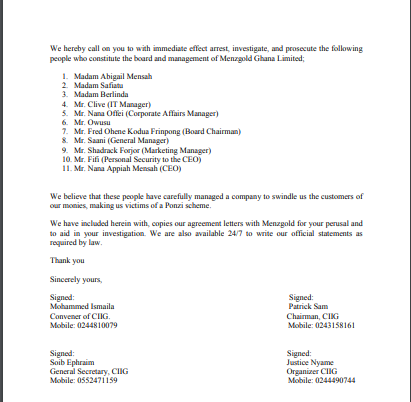 We hereby call on you to with immediate effect arrest, investigate, and prosecute the following people who constitute the board and management of Menzgold Ghana Limited;

1. Madam Abigail Mensah
2. Madam Safiatu
3. Madam Berlinda
4. Mr. Clive (IT Manager)
5. Mr. Nana Offei (Corporate Affairs Manager)
6. Mr. Owusu
7. Mr. Fred Ohene Kodua Frinpong (Board Chairman)
8. Mr. Saani (General Manager)
9. Mr. Shadrack Forjor (Marketing Manager)
10. Mr. Fifi (Personal Security to the CEO)
11. Mr. Nana Appiah Mensah (CEO)

We believe that these people have carefully managed a company to swindle us the customers of our monies, making us victims of a Ponzi scheme.

We have included herein with, copies our agreement letters with Menzgold for your perusal and to aid in your investigation. We are also available 24/7 to write our official statements as required by law.

Thank you

Sincerely yours,

Signed:
Mohammed Ismaila
Convener of CIIG.
Mobile: 0244810079

Signed:
Patrick Sam
Chairman, CIIG
Mobile: 0243158161

Signed:
Soib Ephraim
General Secretary, CIIG
Mobile: 0552471159

Signed:
Justice Nyame
Organizer CIIG
Mobile: 0244490744